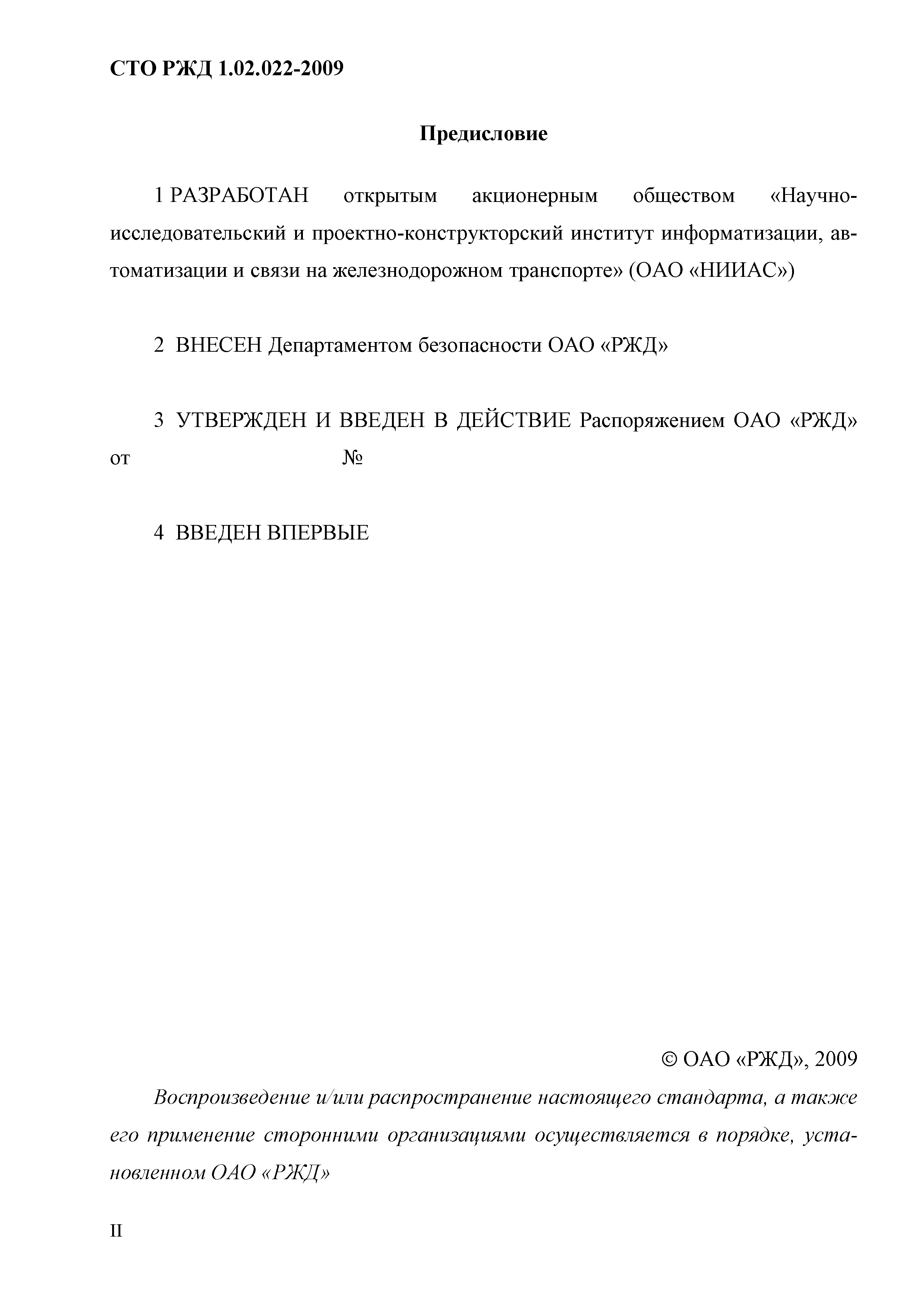 СТО РЖД 1.02.022-2009

Предисловие

1 РАЗРАБОТАН открытым акционерным обществом «Научно-исследовательский и проектно-конструкторский институт информатизации, автоматизации и связи на железнодорожном транспорте» (ОАО «НИИАС»)

2 ВНЕСЕН Департаментом безопасности ОАО «РЖД»

3 УТВЕРЖДЕН И ВВЕДЕН В ДЕЙСТВИЕ Распоряжением ОАО «РЖД» от №

4 ВВЕДЕН ВПЕРВЫЕ

© ОАО «РЖД», 2009

Воспроизведение и/или распространение настоящего стандарта, а также его применение сторонними организациями осуществляется в порядке, установленном ОАО «РЖД»

II